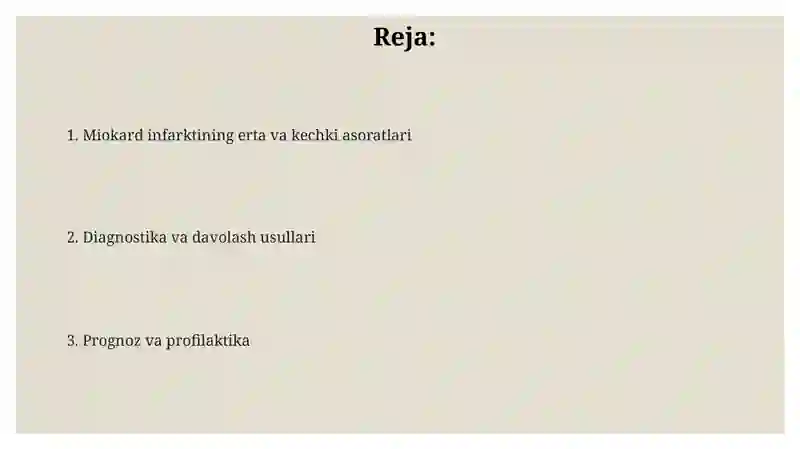 Reja:

1. Miokard infarktining erta va kechki asoratlari

2. Diagnostika va davolash usullari

3. Prognoz va profilaktika